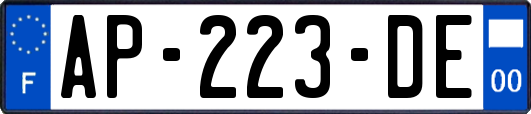 F

AP-223-DE

00